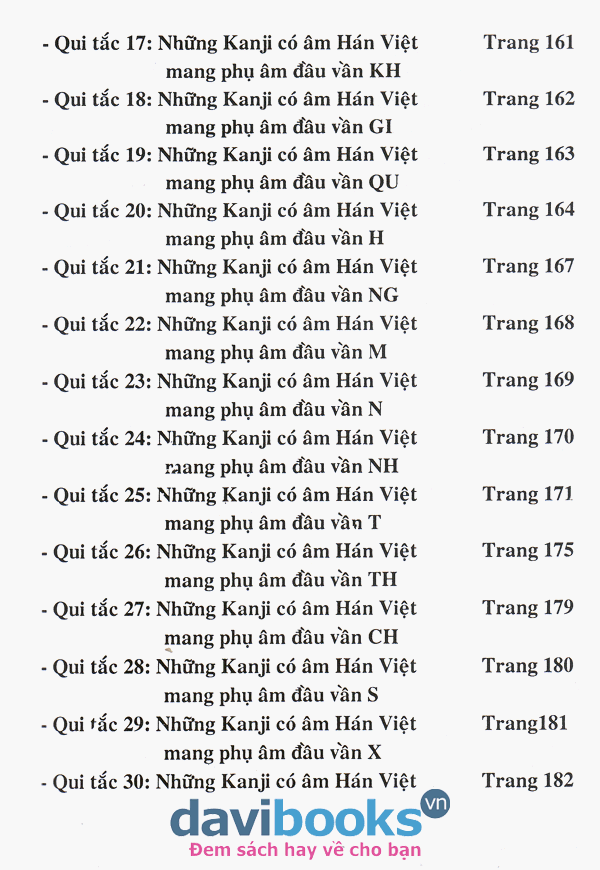 - Qui tắc 17: Những Kanji có âm Hán Việt mang phụ âm đầu vần KH Trang 161

- Qui tắc 18: Những Kanji có âm Hán Việt mang phụ âm đầu vần GI Trang 162

- Qui tắc 19: Những Kanji có âm Hán Việt mang phụ âm đầu vần QU Trang 163

- Qui tắc 20: Những Kanji có âm Hán Việt mang phụ âm đầu vần H Trang 164

- Qui tắc 21: Những Kanji có âm Hán Việt mang phụ âm đầu vần NG Trang 167

- Qui tắc 22: Những Kanji có âm Hán Việt mang phụ âm đầu vần M Trang 168

- Qui tắc 23: Những Kanji có âm Hán Việt mang phụ âm đầu vần N Trang 169

- Qui tắc 24: Những Kanji có âm Hán Việt mang phụ âm đầu vần NH Trang 170

- Qui tắc 25: Những Kanji có âm Hán Việt mang phụ âm đầu vần T Trang 171

- Qui tắc 26: Những Kanji có âm Hán Việt mang phụ âm đầu vần TH Trang 175

- Qui tắc 27: Những Kanji có âm Hán Việt mang phụ âm đầu vần CH Trang 179

- Qui tắc 28: Những Kanji có âm Hán Việt mang phụ âm đầu vần S Trang 180

- Qui tắc 29: Những Kanji có âm Hán Việt mang phụ âm đầu vần X Trang181

- Qui tắc 30: Những Kanji có âm Hán Việt Trang 182

davibooks.vn
Đem sách hay về cho bạn